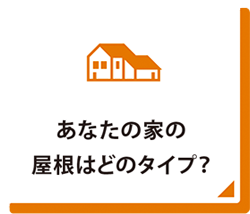 あなたの家の
屋根はどのタイプ?